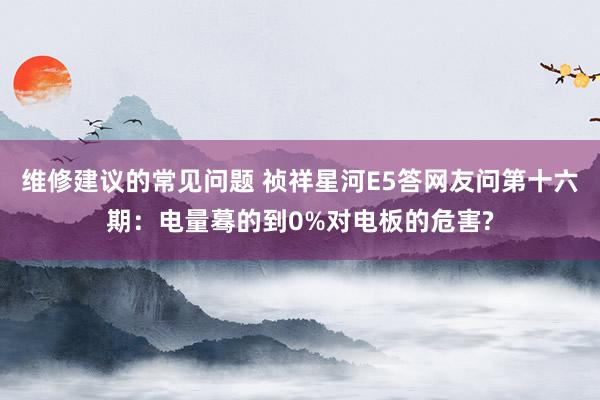 维修建议的常见问题 祯祥星河E5答网友问第十六期：电量蓦的到0%对电板的危害?